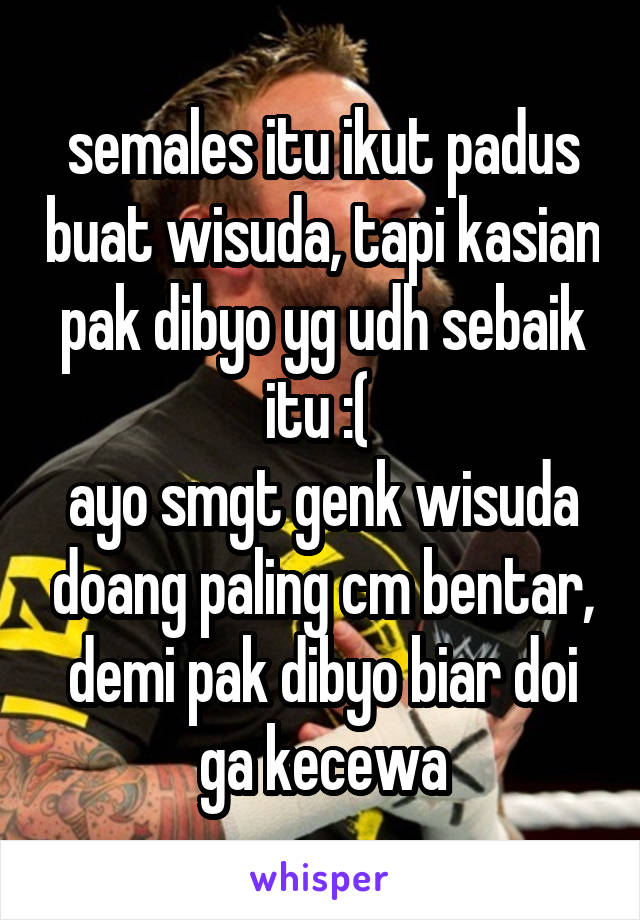 semales itu ikut padus buat wisuda, tapi kasian pak dibyo yg udh sebaik itu :(
ayo smgt genk wisuda doang paling cm bentar, demi pak dibyo biar doi ga kecewa

whisper